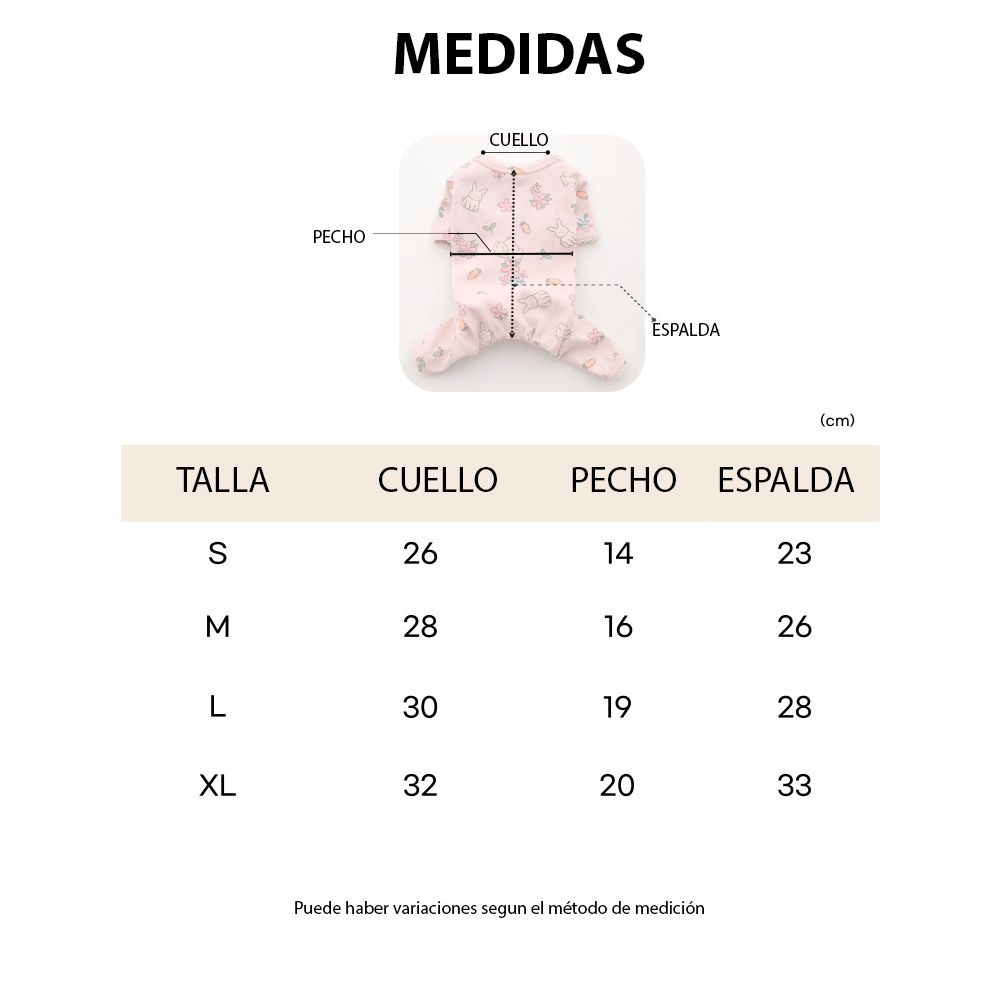 MEDIDAS

CUELLO

PECHO

ESPALDA

(cm)

| TALLA | CUELLO | PECHO | ESPALDA |
|---|---|---|---|
| S | 26 | 14 | 23 |
| M | 28 | 16 | 26 |
| L | 30 | 19 | 28 |
| XL | 32 | 20 | 33 |

Puede haber variaciones segun el método de medición